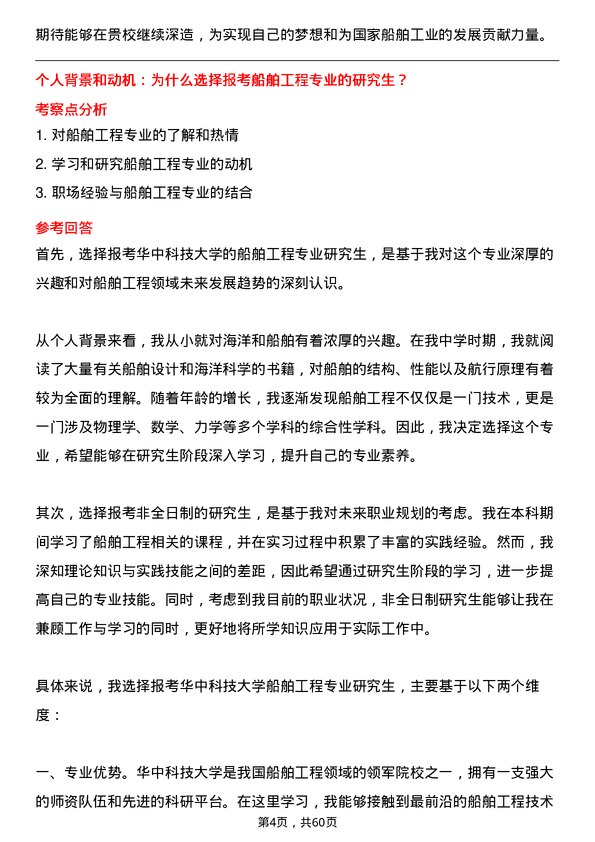 期待能够在贵校继续深造，为实现自己的梦想和为国家船舶工业的发展贡献力量。

个人背景和动机：为什么选择报考船舶工程专业的研究生？

考察点分析

1. 对船舶工程专业的了解和热情
2. 学习和研究船舶工程专业的动机
3. 职场经验与船舶工程专业的结合

参考回答

首先，选择报考华中科技大学的船舶工程专业研究生，是基于我对这个专业深厚的兴趣和对船舶工程领域未来发展趋势的深刻认识。

从个人背景来看，我从小就对海洋和船舶有着浓厚的兴趣。在我中学时期，我就阅读了大量有关船舶设计和海洋科学的书籍，对船舶的结构、性能以及航行原理有着较为全面的理解。随着年龄的增长，我逐渐发现船舶工程不仅仅是一门技术，更是一门涉及物理学、数学、力学等多个学科的综合性学科。因此，我决定选择这个专业，希望能够在研究生阶段深入学习，提升自己的专业素养。

其次，选择报考非全日制的研究生，是基于我对未来职业规划的考虑。我在本科期间学习了船舶工程相关的课程，并在实习过程中积累了丰富的实践经验。然而，我深知理论知识与实践技能之间的差距，因此希望通过研究生阶段的学习，进一步提高自己的专业技能。同时，考虑到我目前的职业状况，非全日制研究生能够让我在兼顾工作与学习的同时，更好地将所学知识应用于实际工作中。

具体来说，我选择报考华中科技大学船舶工程专业研究生，主要基于以下两个维度：

一、专业优势。华中科技大学是我国船舶工程领域的领军院校之一，拥有一支强大的师资队伍和先进的科研平台。在这里学习，我能够接触到最前沿的船舶工程技术

第4页，共60页